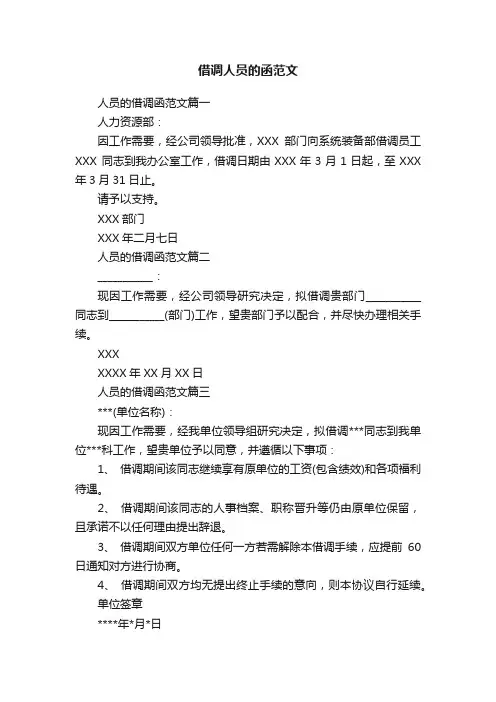 借调人员的函范文

人员的借调函范文篇一

人力资源部：

因工作需要，经公司领导批准，XXX 部门向系统装备部借调员工 XXX 同志到我办公室工作，借调日期由 XXX 年 3 月 1 日起，至 XXX 年 3 月 31 日止。

请予以支持。

XXX 部门

XXX 年二月七日

人员的借调函范文篇二

__________：

现因工作需要，经公司领导研究决定，拟借调贵部门__________同志到__________(部门)工作，望贵部门予以配合，并尽快办理相关手续。

XXX

XXXX 年 XX 月 XX 日

人员的借调函范文篇三

***(单位名称)：

现因工作需要，经我单位领导组研究决定，拟借调***同志到我单位***科工作，望贵单位予以同意，并遵循以下事项：

1、 借调期间该同志继续享有原单位的工资(包含绩效)和各项福利待遇。

2、 借调期间该同志的人事档案、职称晋升等仍由原单位保留，且承诺不以任何理由提出辞退。

3、 借调期间双方单位任何一方若需解除本借调手续，应提前 60 日通知对方进行协商。

4、 借调期间双方均无提出终止手续的意向，则本协议自行延续。

单位签章

****年*月*日